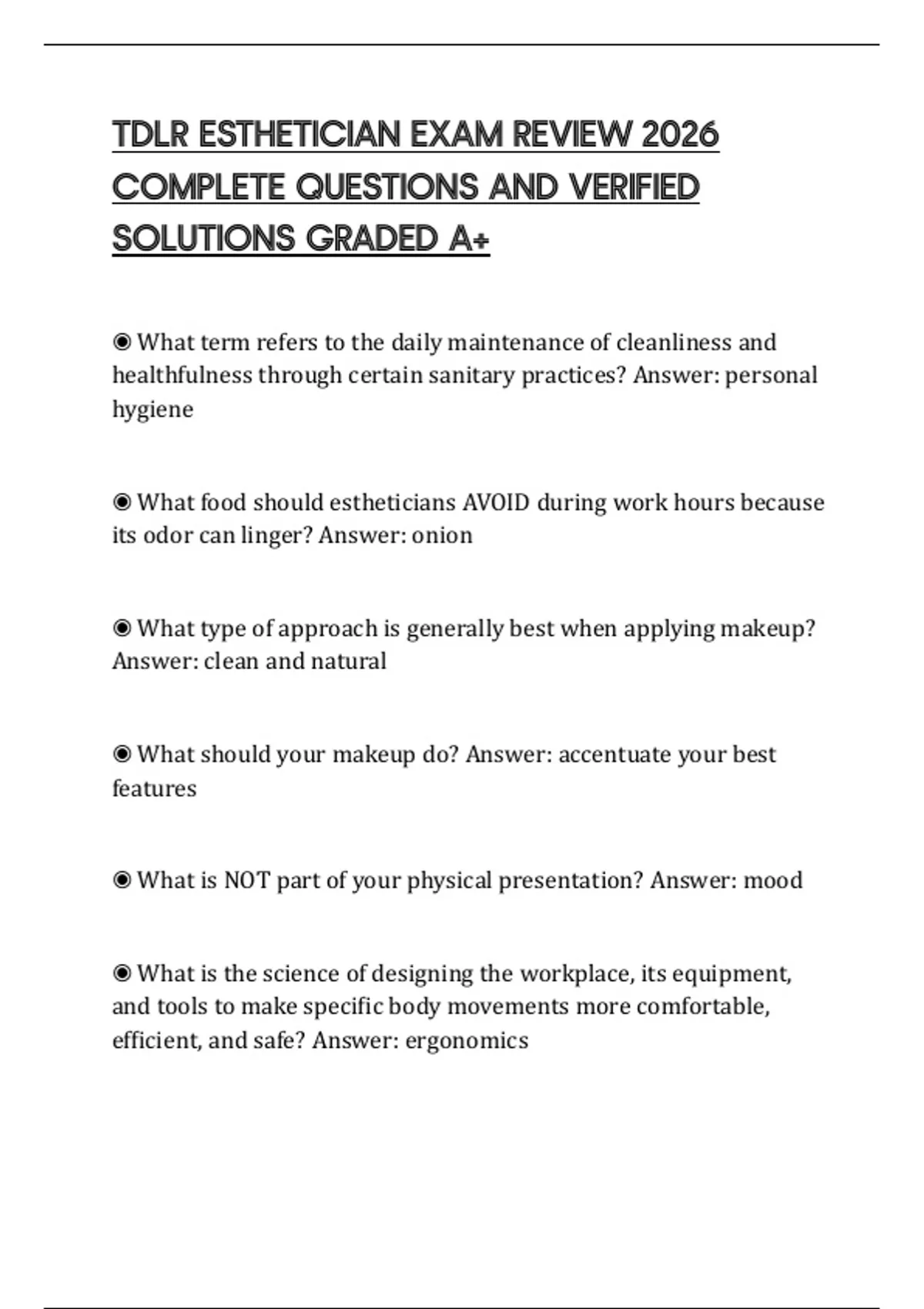 TDLR ESTHETICIAN EXAM REVIEW 2026 COMPLETE QUESTIONS AND VERIFIED SOLUTIONS GRADED A+

◉ What term refers to the daily maintenance of cleanliness and healthfulness through certain sanitary practices? Answer: personal hygiene

◉ What food should estheticians AVOID during work hours because its odor can linger? Answer: onion

◉ What type of approach is generally best when applying makeup? Answer: clean and natural

◉ What should your makeup do? Answer: accentuate your best features

◉ What is NOT part of your physical presentation? Answer: mood

◉ What is the science of designing the workplace, its equipment, and tools to make specific body movements more comfortable, efficient, and safe? Answer: ergonomics